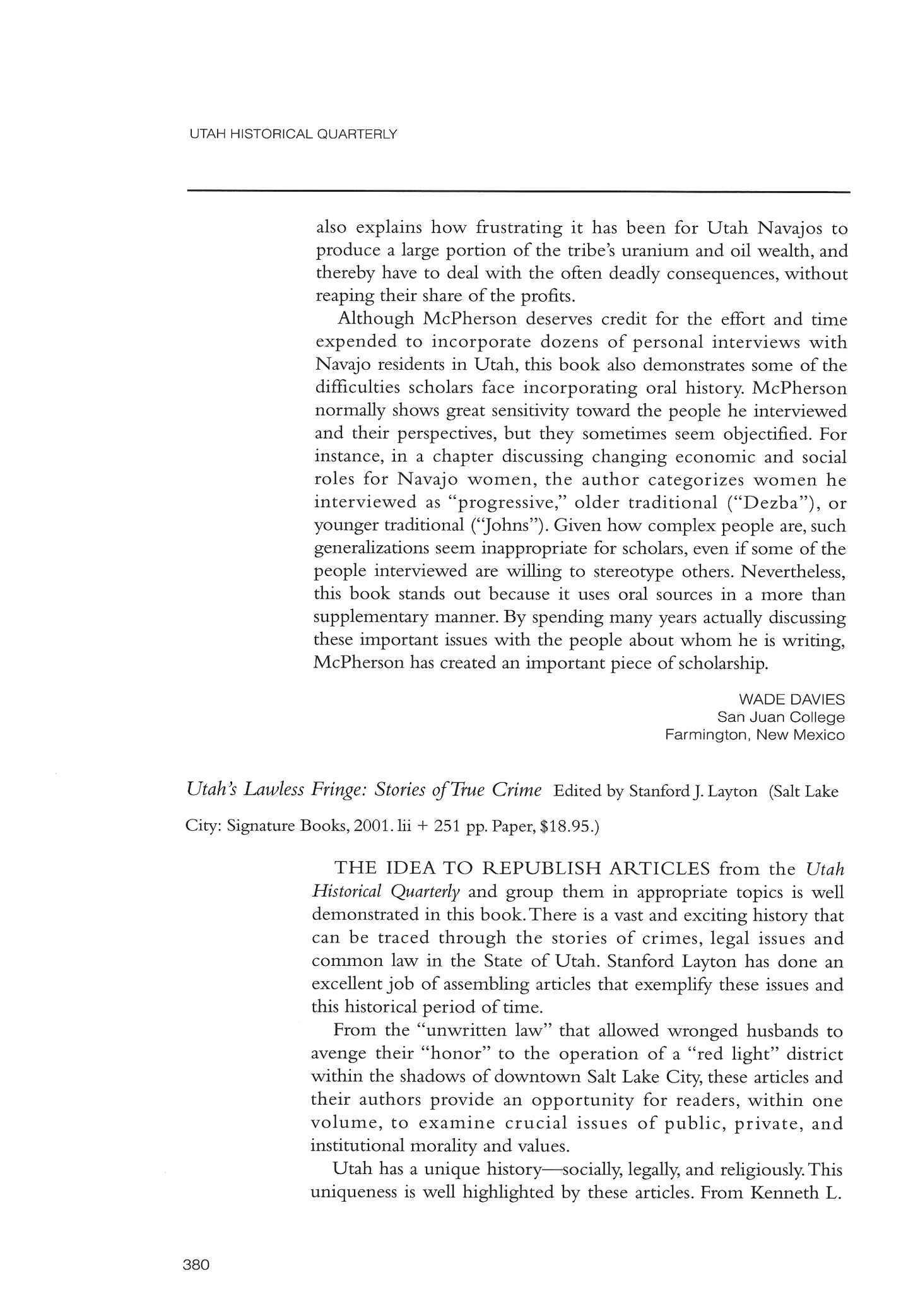 UTAH HISTORICAL QUARTERLY

also explains how frustrating it has been for Utah Navajos to produce a large portion of the tribe's uranium and oil wealth, and thereby have to deal with the often deadly consequences, without reaping their share of the profits.

Although McPherson deserves credit for the effort and time expended to incorporate dozens of personal interviews with Navajo residents in Utah, this book also demonstrates some of the difficulties scholars face incorporating oral history. McPherson normally shows great sensitivity toward the people he interviewed and their perspectives, but they sometimes seem objectified. For instance, in a chapter discussing changing economic and social roles for Navajo women, the author categorizes women he interviewed as "progressive," older traditional ("Dezba"), or younger traditional ("Johns"). Given how complex people are, such generalizations seem inappropriate for scholars, even if some of the people interviewed are willing to stereotype others. Nevertheless, this book stands out because it uses oral sources in a more than supplementary manner. By spending many years actually discussing these important issues with the people about whom he is writing, McPherson has created an important piece of scholarship.

WADE DAVIES
San Juan College
Farmington, New Mexico

Utah's Lawless Fringe: Stories of True Crime Edited by Stanford J. Layton (Salt Lake City: Signature Books, 2001. lii + 251 pp. Paper, $18.95.)

THE IDEA TO REPUBLISH ARTICLES from the Utah Historical Quarterly and group them in appropriate topics is well demonstrated in this book. There is a vast and exciting history that can be traced through the stories of crimes, legal issues and common law in the State of Utah. Stanford Layton has done an excellent job of assembling articles that exemplify these issues and this historical period of time.

From the "unwritten law" that allowed wronged husbands to avenge their "honor" to the operation of a "red light" district within the shadows of downtown Salt Lake City, these articles and their authors provide an opportunity for readers, within one volume, to examine crucial issues of public, private, and institutional morality and values.

Utah has a unique history—socially, legally, and religiously. This uniqueness is well highlighted by these articles. From Kenneth L.

380